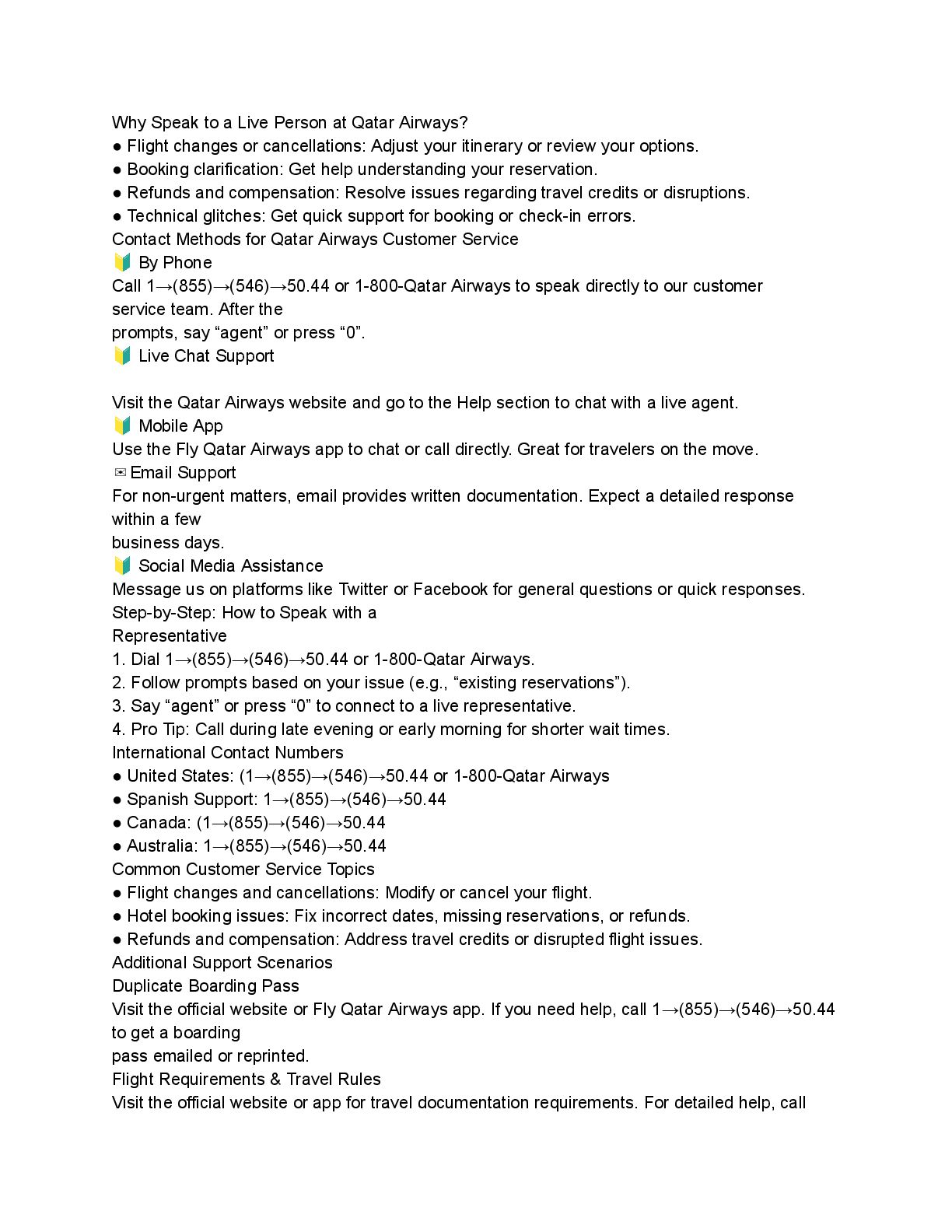 Why Speak to a Live Person at Qatar Airways?
● Flight changes or cancellations: Adjust your itinerary or review your options.
● Booking clarification: Get help understanding your reservation.
● Refunds and compensation: Resolve issues regarding travel credits or disruptions.
● Technical glitches: Get quick support for booking or check-in errors.
Contact Methods for Qatar Airways Customer Service
🔰 By Phone
Call 1→(855)→(546)→50.44 or 1-800-Qatar Airways to speak directly to our customer service team. After the prompts, say “agent” or press “0”.
🔰 Live Chat Support

Visit the Qatar Airways website and go to the Help section to chat with a live agent.
🔰 Mobile App
Use the Fly Qatar Airways app to chat or call directly. Great for travelers on the move.
✉ Email Support
For non-urgent matters, email provides written documentation. Expect a detailed response within a few business days.
🔰 Social Media Assistance
Message us on platforms like Twitter or Facebook for general questions or quick responses.
Step-by-Step: How to Speak with a Representative
1. Dial 1→(855)→(546)→50.44 or 1-800-Qatar Airways.
2. Follow prompts based on your issue (e.g., “existing reservations”).
3. Say “agent” or press “0” to connect to a live representative.
4. Pro Tip: Call during late evening or early morning for shorter wait times.
International Contact Numbers
● United States: (1→(855)→(546)→50.44 or 1-800-Qatar Airways
● Spanish Support: 1→(855)→(546)→50.44
● Canada: (1→(855)→(546)→50.44
● Australia: 1→(855)→(546)→50.44
Common Customer Service Topics
● Flight changes and cancellations: Modify or cancel your flight.
● Hotel booking issues: Fix incorrect dates, missing reservations, or refunds.
● Refunds and compensation: Address travel credits or disrupted flight issues.
Additional Support Scenarios
Duplicate Boarding Pass
Visit the official website or Fly Qatar Airways app. If you need help, call 1→(855)→(546)→50.44 to get a boarding pass emailed or reprinted.
Flight Requirements & Travel Rules
Visit the official website or app for travel documentation requirements. For detailed help, call